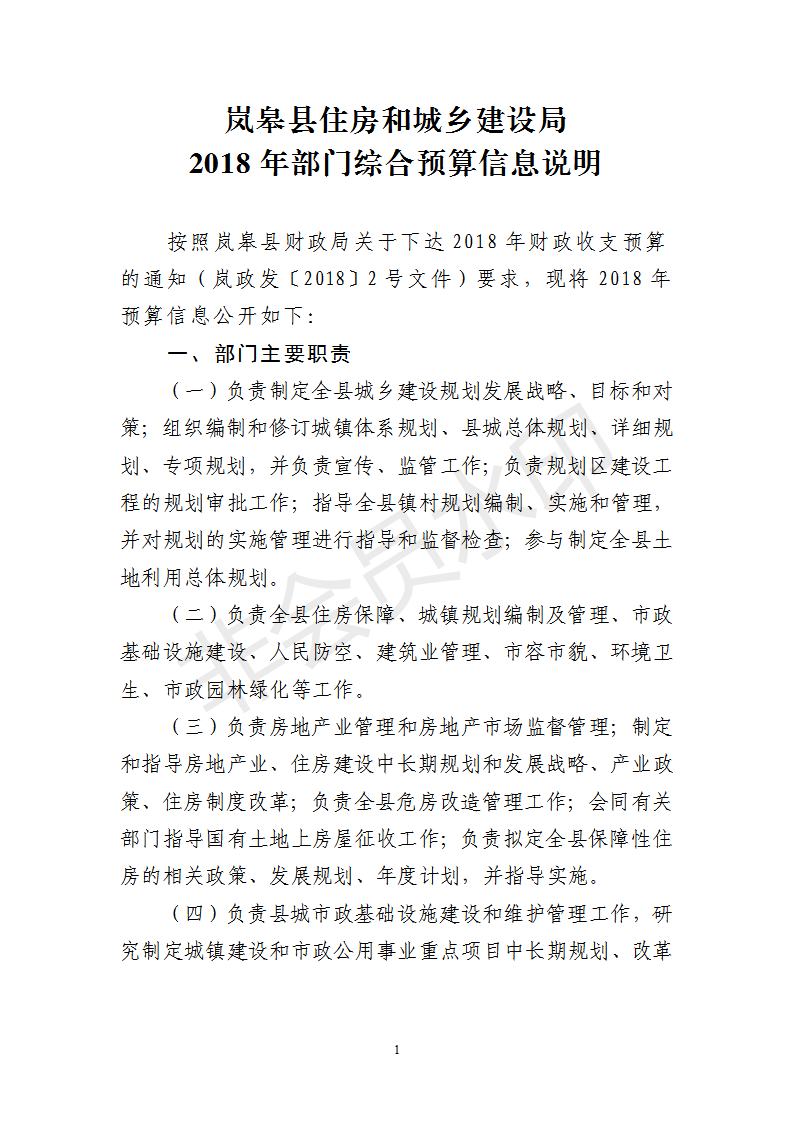 岚皋县住房和城乡建设局
2018 年部门综合预算信息说明

按照岚皋县财政局关于下达 2018 年财政收支预算的通知（岚政发〔2018〕2 号文件）要求，现将 2018 年预算信息公开如下：

一、部门主要职责

（一）负责制定全县城乡建设规划发展战略、目标和对策；组织编制和修订城镇体系规划、县城总体规划、详细规划、专项规划，并负责宣传、监管工作；负责规划区建设工程的规划审批工作；指导全县镇村规划编制、实施和管理，并对规划的实施管理进行指导和监督检查；参与制定全县土地利用总体规划。

（二）负责全县住房保障、城镇规划编制及管理、市政基础设施建设、人民防空、建筑业管理、市容市貌、环境卫生、市政园林绿化等工作。

（三）负责房地产业管理和房地产市场监督管理；制定和指导房地产业、住房建设中长期规划和发展战略、产业政策、住房制度改革；负责全县危房改造管理工作；会同有关部门指导国有土地上房屋征收工作；负责拟定全县保障性住房的相关政策、发展规划、年度计划，并指导实施。

（四）负责县城市政基础设施建设和维护管理工作，研究制定城镇建设和市政公用事业重点项目中长期规划、改革

1